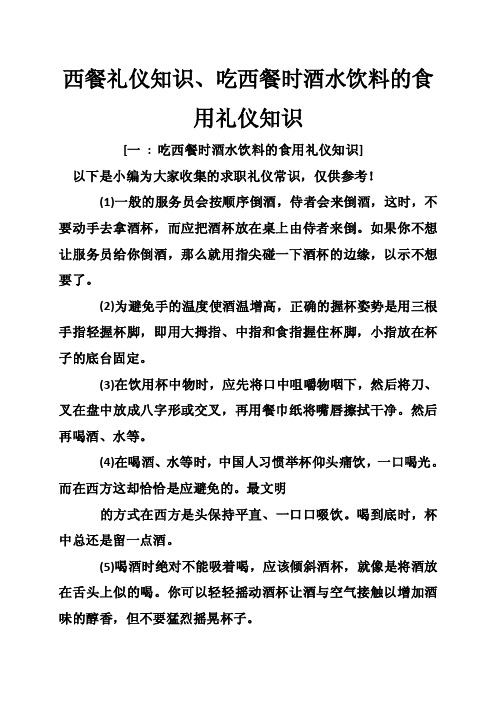 西餐礼仪知识、吃西餐时酒水饮料的食用礼仪知识

[一 ：吃西餐时酒水饮料的食用礼仪知识]

以下是小编为大家收集的求职礼仪常识，仅供参考！

(1)一般的服务员会按顺序倒酒，侍者会来倒酒，这时，不要动手去拿酒杯，而应把酒杯放在桌上由侍者来倒。如果你不想让服务员给你倒酒，那么就用指尖碰一下酒杯的边缘，以示不想要了。

(2)为避免手的温度使酒温增高，正确的握杯姿势是用三根手指轻握杯脚，即用大拇指、中指和食指握住杯脚，小指放在杯子的底台固定。

(3)在饮用杯中物时，应先将口中咀嚼物咽下，然后将刀、叉在盘中放成八字形或交叉，再用餐巾纸将嘴唇擦拭干净。然后再喝酒、水等。

(4)在喝酒、水等时，中国人习惯举杯仰头痛饮，一口喝光。而在西方这却恰恰是应避免的。最文明

的方式在西方是头保持平直、一口口啜饮。喝到底时，杯中总还是留一点酒。

(5)喝酒时绝对不能吸着喝，应该倾斜酒杯，就像是将酒放在舌头上似的喝。你可以轻轻摇动酒杯让酒与空气接触以增加酒味的醇香，但不要猛烈摇晃杯子。